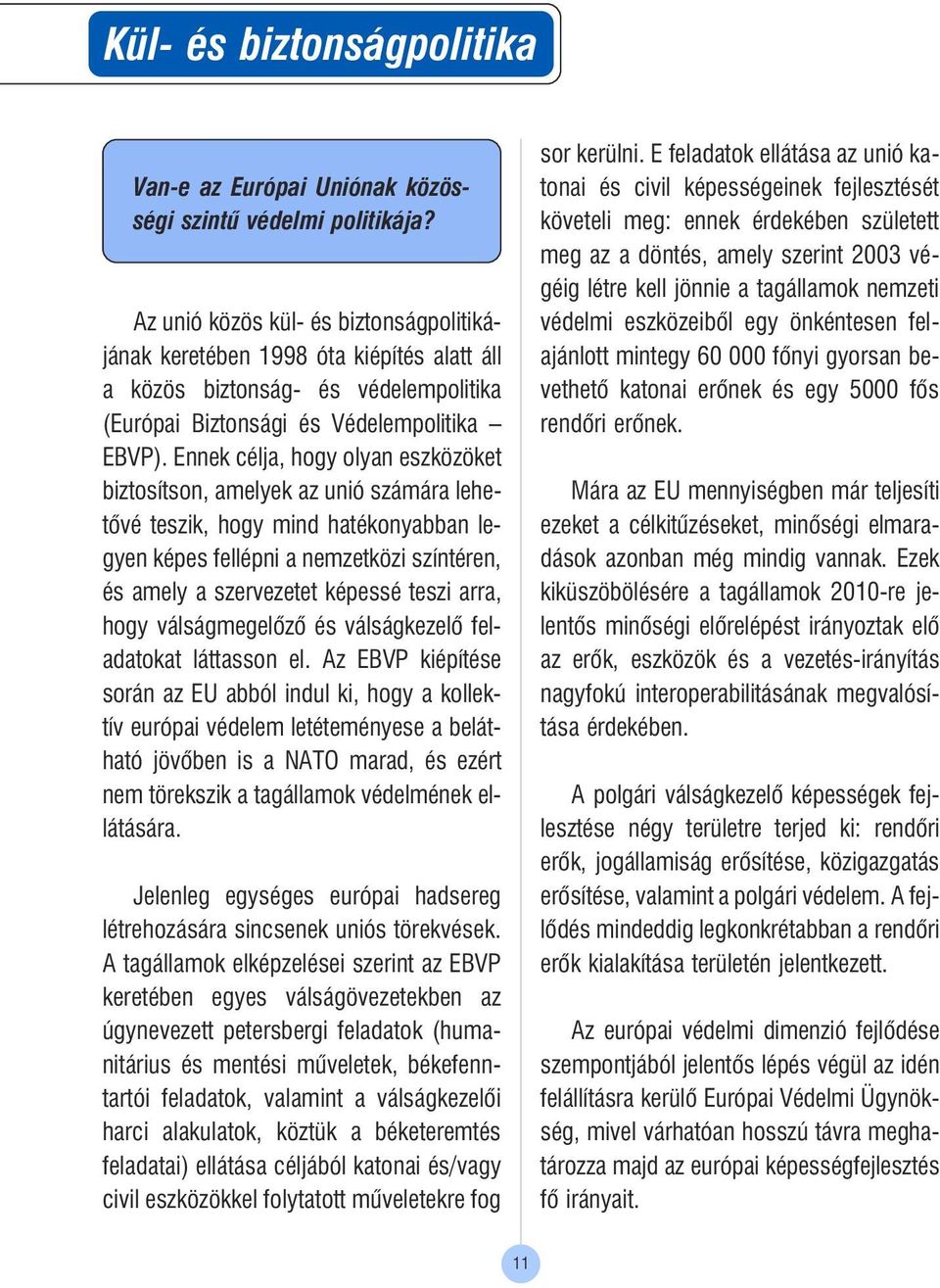 Kül- és biztonságpolitika

Van-e az Európai Uniónak közösségi szintű védelmi politikája?

Az unió közös kül- és biztonságpolitikájának keretében 1998 óta kiépítés alatt áll a közös biztonság- és védelempolitika (Európai Biztonsági és Védelempolitika – EBVP). Ennek célja, hogy olyan eszközöket biztosítson, amelyek az unió számára lehetővé teszik, hogy mind hatékonyabban legyen képes fellépni a nemzetközi színtéren, és amely a szervezetet képessé teszi arra, hogy válságmegelőző és válságkezelő feladatokat láttasson el. Az EBVP kiépítése során az EU abból indul ki, hogy a kollektív európai védelem letéteményese a belátható jövőben is a NATO marad, és ezért nem törekszik a tagállamok védelmének ellátására.

Jelenleg egységes európai hadsereg létrehozására sincsenek uniós törekvések. A tagállamok elképzelései szerint az EBVP keretében egyes válságövezetekben az úgynevezett petersbergi feladatok (humanitárius és mentési műveletek, békefenntartói feladatok, valamint a válságkezelői harci alakulatok, köztük a béketeremtés feladatai) ellátása céljából katonai és/vagy civil eszközökkel folytatott műveletekre fog sor kerülni. E feladatok ellátása az unió katonai és civil képességeinek fejlesztését követeli meg: ennek érdekében született meg az a döntés, amely szerint 2003 végéig létre kell jönnie a tagállamok nemzeti védelmi eszközeiből egy önkéntesen felajánlott mintegy 60 000 főnyi gyorsan bevethető katonai erőnek és egy 5000 fős rendőri erőnek.

Mára az EU mennyiségben már teljesíti ezeket a célkitűzéseket, minőségi elmaradások azonban még mindig vannak. Ezek kiküszöbölésére a tagállamok 2010-re jelentős minőségi előrelépést irányoztak elő az erők, eszközök és a vezetés-irányítás nagyfokú interoperabilitásának megvalósítása érdekében.

A polgári válságkezelő képességek fejlesztése négy területre terjed ki: rendőri erők, jogállamiság erősítése, közigazgatás erősítése, valamint a polgári védelem. A fejlődés mindeddig legkonkrétabban a rendőri erők kialakítása területén jelentkezett.

Az európai védelmi dimenzió fejlődése szempontjából jelentős lépés végül az idén felállításra kerülő Európai Védelmi Ügynökség, mivel várhatóan hosszú távra meghatározza majd az európai képességfejlesztés fő irányait.

11